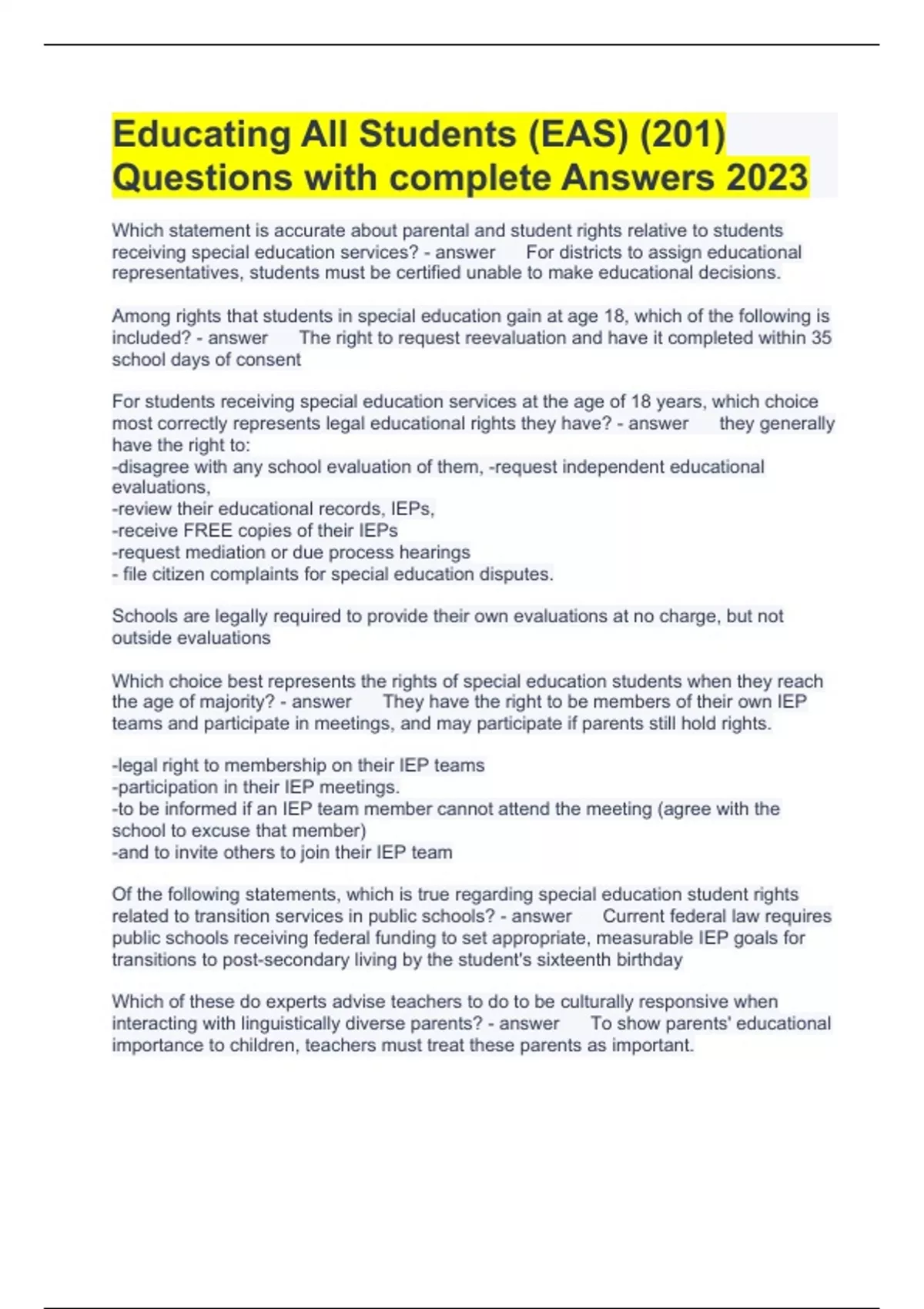 Educating All Students (EAS) (201) Questions with complete Answers 2023

Which statement is accurate about parental and student rights relative to students receiving special education services? - answer For districts to assign educational representatives, students must be certified unable to make educational decisions.

Among rights that students in special education gain at age 18, which of the following is included? - answer The right to request reevaluation and have it completed within 35 school days of consent

For students receiving special education services at the age of 18 years, which choice most correctly represents legal educational rights they have? - answer they generally have the right to:
-disagree with any school evaluation of them, -request independent educational evaluations,
-review their educational records, IEPs,
-receive FREE copies of their IEPs
-request mediation or due process hearings
- file citizen complaints for special education disputes.

Schools are legally required to provide their own evaluations at no charge, but not outside evaluations

Which choice best represents the rights of special education students when they reach the age of majority? - answer They have the right to be members of their own IEP teams and participate in meetings, and may participate if parents still hold rights.

-legal right to membership on their IEP teams
-participation in their IEP meetings.
-to be informed if an IEP team member cannot attend the meeting (agree with the school to excuse that member)
-and to invite others to join their IEP team

Of the following statements, which is true regarding special education student rights related to transition services in public schools? - answer Current federal law requires public schools receiving federal funding to set appropriate, measurable IEP goals for transitions to post-secondary living by the student's sixteenth birthday

Which of these do experts advise teachers to do to be culturally responsive when interacting with linguistically diverse parents? - answer To show parents' educational importance to children, teachers must treat these parents as important.